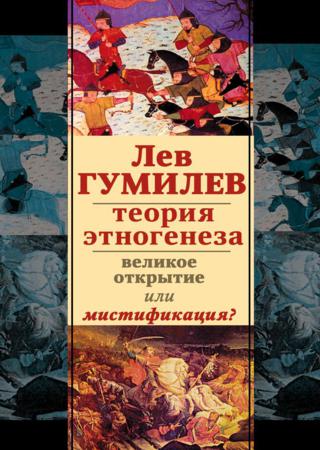 Лев
ГУМИЛЕВ
теория
этногенеза
великое
открытие
или
мистификация?